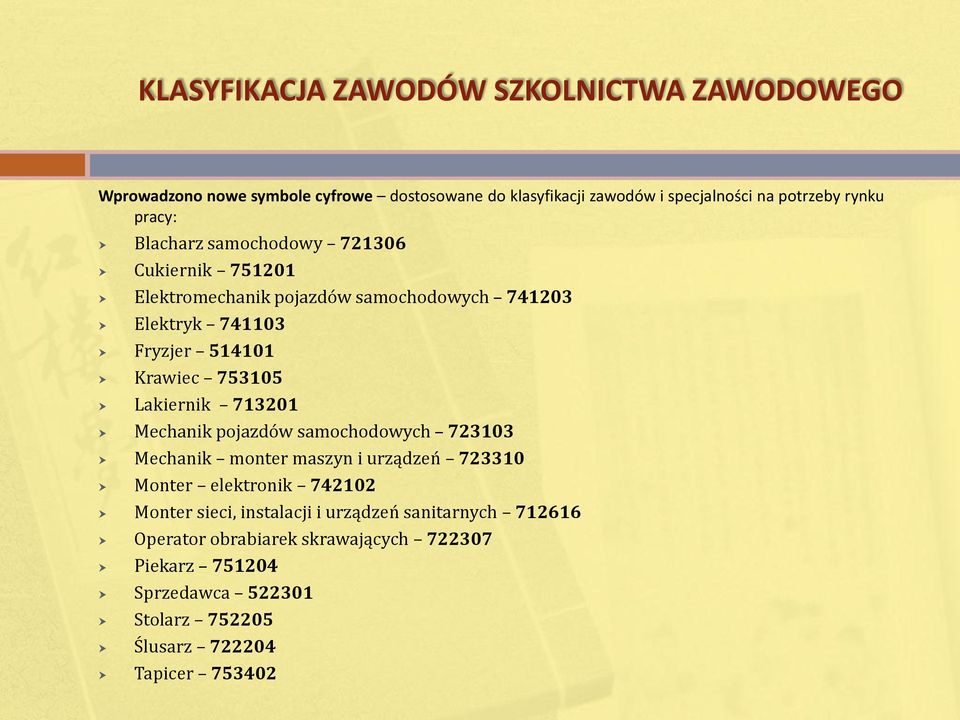 KLASYFIKACJA ZAWODÓW SZKOLNICTWA ZAWODOWEGO

Wprowadzono nowe symbole cyfrowe – dostosowane do klasyfikacji zawodów i specjalności na potrzeby rynku pracy:

Blacharz samochodowy – 721306
Cukiernik – 751201
Elektromechanik pojazdów samochodowych – 741203
Elektryk – 741103
Fryzjer – 514101
Krawiec – 753105
Lakiernik – 713201
Mechanik pojazdów samochodowych – 723103
Mechanik – monter maszyn i urządzeń – 723310
Monter – elektronik – 742102
Monter sieci, instalacji i urządzeń sanitarnych – 712616
Operator obrabiarek skrawających – 722307
Piekarz – 751204
Sprzedawca – 522301
Stolarz – 752205
Ślusarz – 722204
Tapicer – 753402